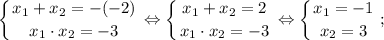 $\begin{cases} x_1 + x_2 = -(-2) \\ x_1 \cdot x_2 = -3 \end{cases} \Leftrightarrow \begin{cases} x_1 + x_2 = 2 \\ x_1 \cdot x_2 = -3 \end{cases} \Leftrightarrow \begin{cases} x_1 = -1 \\ x_2 = 3 \end{cases};$